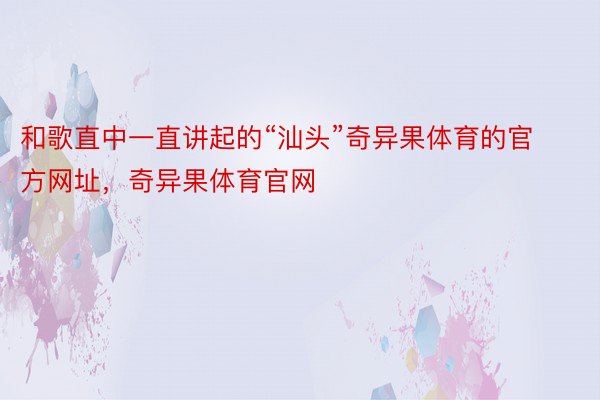 和歌直中一直讲起的“汕头”奇异果体育的官方网址，奇异果体育官网